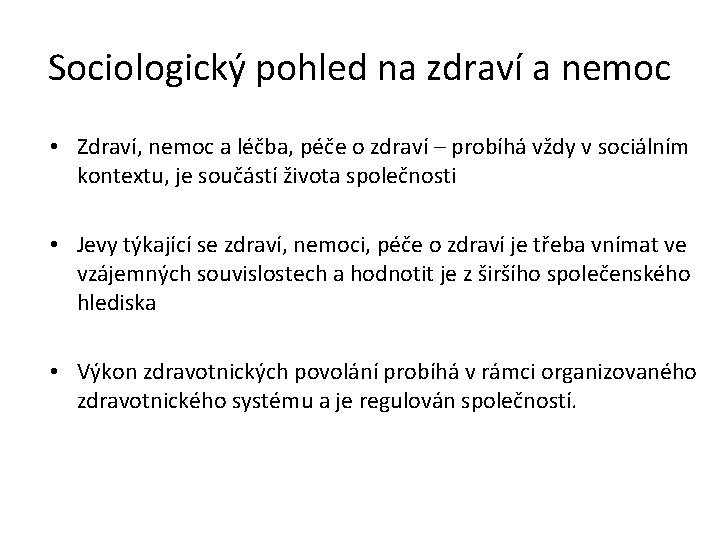 Sociologický pohled na zdraví a nemoc

• Zdraví, nemoc a léčba, péče o zdraví – probíhá vždy v sociálním kontextu, je součástí života společnosti

• Jevy týkající se zdraví, nemoci, péče o zdraví je třeba vnímat ve vzájemných souvislostech a hodnotit je z širšího společenského hlediska

• Výkon zdravotnických povolání probíhá v rámci organizovaného zdravotnického systému a je regulován společností.